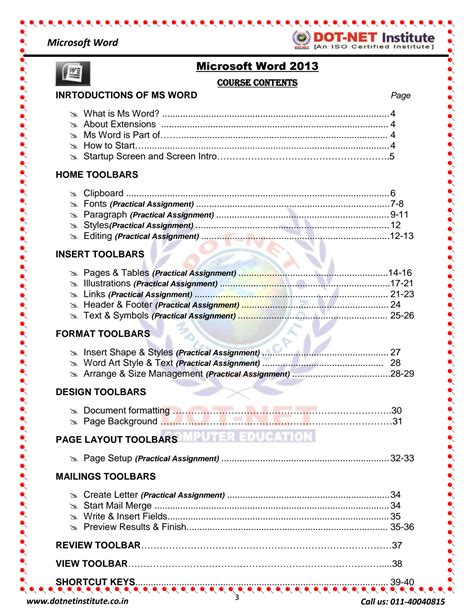 Microsoft Word

DOT-NET Institute
[An ISO Certified Institute]

Microsoft Word 2013

COURSE CONTENTS

INRTODUCTIONS OF MS WORD Page

What is Ms Word? 4
About Extensions 4
Ms Word is Part of 4
How to Start 4
Startup Screen and Screen Intro 5

HOME TOOLBARS

Clipboard 6
Fonts (Practical Assignment) 7-8
Paragraph (Practical Assignment) 9-11
Styles(Practical Assignment) 12
Editing (Practical Assignment) 12-13

INSERT TOOLBARS

Pages & Tables (Practical Assignment) 14-16
Illustrations (Practical Assignment) 17-21
Links (Practical Assignment) 21-23
Header & Footer (Practical Assignment) 24
Text & Symbols (Practical Assignment) 25-26

FORMAT TOOLBARS

Insert Shape & Styles (Practical Assignment) 27
Word Art Style & Text (Practical Assignment) 28
Arrange & Size Management (Practical Assignment) 28-29

DESIGN TOOLBARS

Document formatting 30
Page Background 31

PAGE LAYOUT TOOLBARS

Page Setup (Practical Assignment) 32-33

MAILINGS TOOLBARS

Create Letter (Practical Assignment) 34
Start Mail Merge 34
Write & Insert Fields 35
Preview Results & Finish 35-36

REVIEW TOOLBAR 37

VIEW TOOLBAR 38

SHORTCUT KEYS 39-40

www.dotnetinstitute.co.in 3 Call us: 011-40040815

DOT-NET COMPUTER EDUCATION